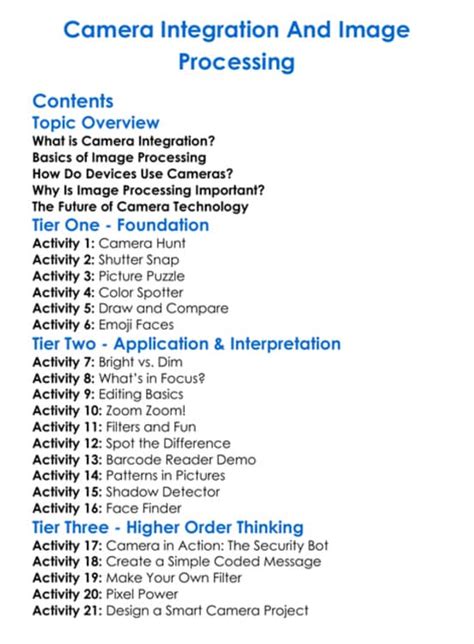 Camera Integration And Image Processing

Contents
Topic Overview
What is Camera Integration?
Basics of Image Processing
How Do Devices Use Cameras?
Why Is Image Processing Important?
The Future of Camera Technology
Tier One - Foundation
Activity 1: Camera Hunt
Activity 2: Shutter Snap
Activity 3: Picture Puzzle
Activity 4: Color Spotter
Activity 5: Draw and Compare
Activity 6: Emoji Faces
Tier Two - Application & Interpretation
Activity 7: Bright vs. Dim
Activity 8: What's in Focus?
Activity 9: Editing Basics
Activity 10: Zoom Zoom!
Activity 11: Filters and Fun
Activity 12: Spot the Difference
Activity 13: Barcode Reader Demo
Activity 14: Patterns in Pictures
Activity 15: Shadow Detector
Activity 16: Face Finder
Tier Three - Higher Order Thinking
Activity 17: Camera in Action: The Security Bot
Activity 18: Create a Simple Coded Message
Activity 19: Make Your Own Filter
Activity 20: Pixel Power
Activity 21: Design a Smart Camera Project